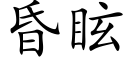 昏眩